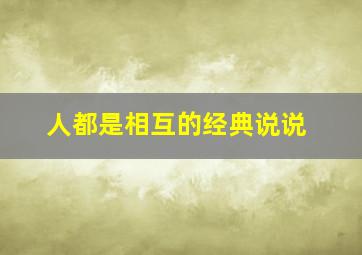 人都是相互的经典说说